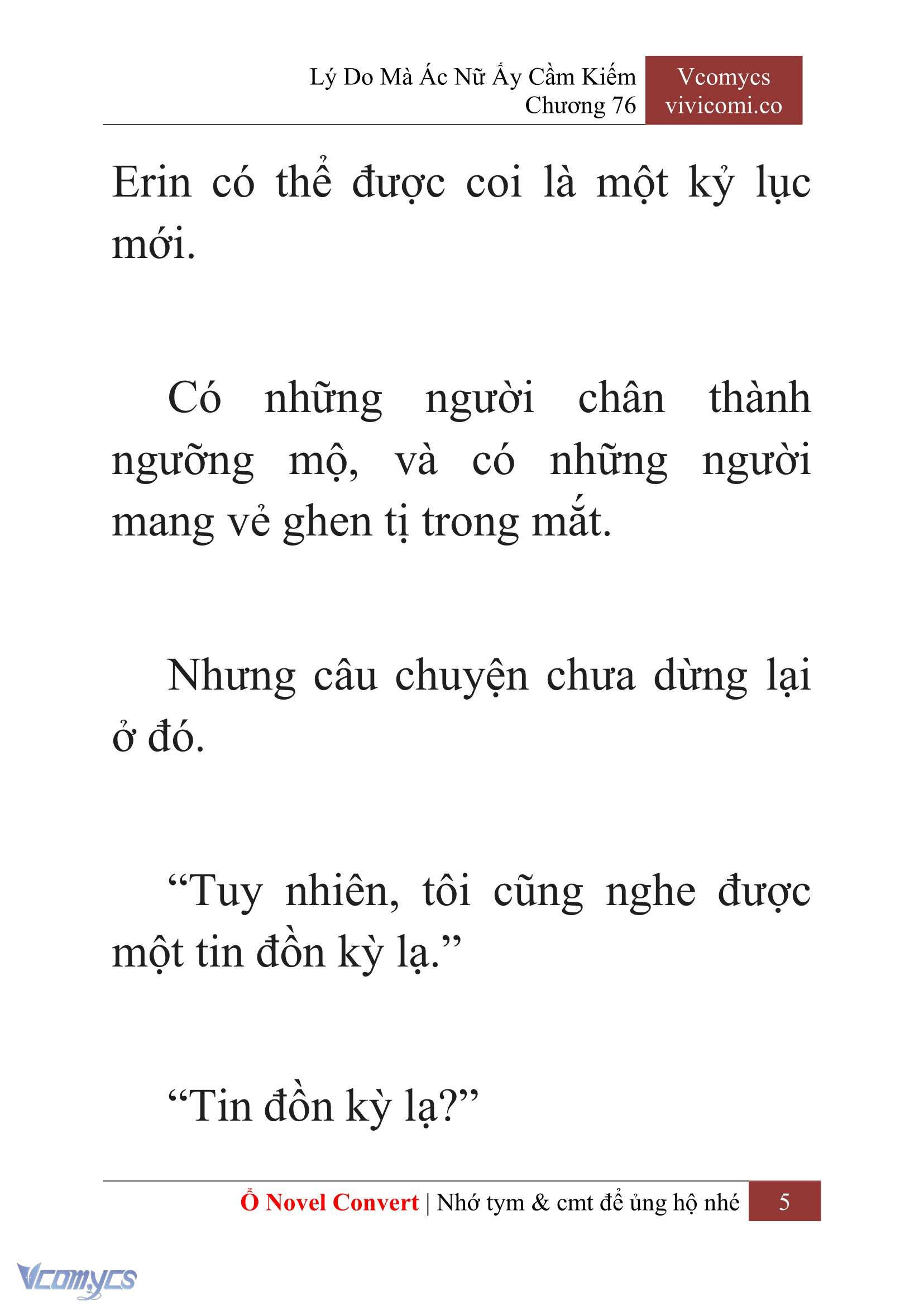 Lý Do Mà Ác Nữ Ấy Cầm Kiếm
Chương 76

Vcomycs
vivicomi.co

Erin có thể được coi là một kỷ lục mới.

Có những người chân thành ngưỡng mộ, và có những người mang vẻ ghen tị trong mắt.

Nhưng câu chuyện chưa dừng lại ở đó.

“Tuy nhiên, tôi cũng nghe được một tin đồn kỳ lạ.”

“Tin đồn kỳ lạ?”

Ổ Novel Convert | Nhớ tym & cmt để ủng hộ nhé 5

Vcomycs